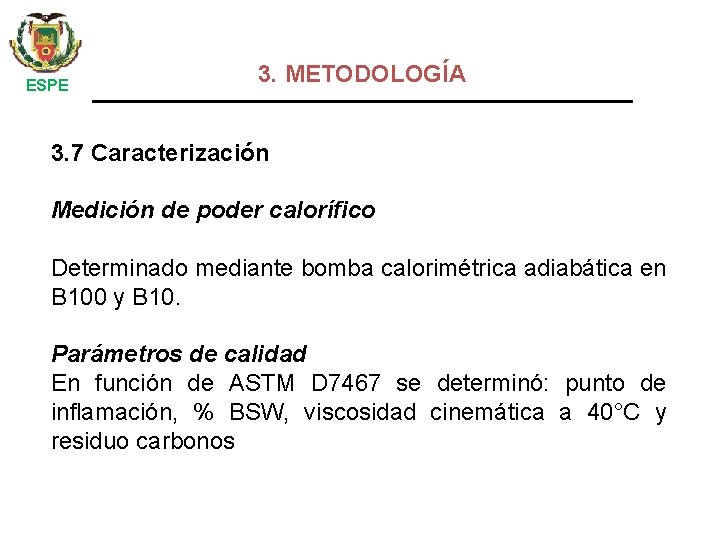 ESPE

3. METODOLOGÍA

3.7 Caracterización

Medición de poder calorífico

Determinado mediante bomba calorimétrica adiabática en B100 y B10.

Parámetros de calidad
En función de ASTM D7467 se determinó: punto de inflamación, % BSW, viscosidad cinemática a 40°C y residuo carbonos